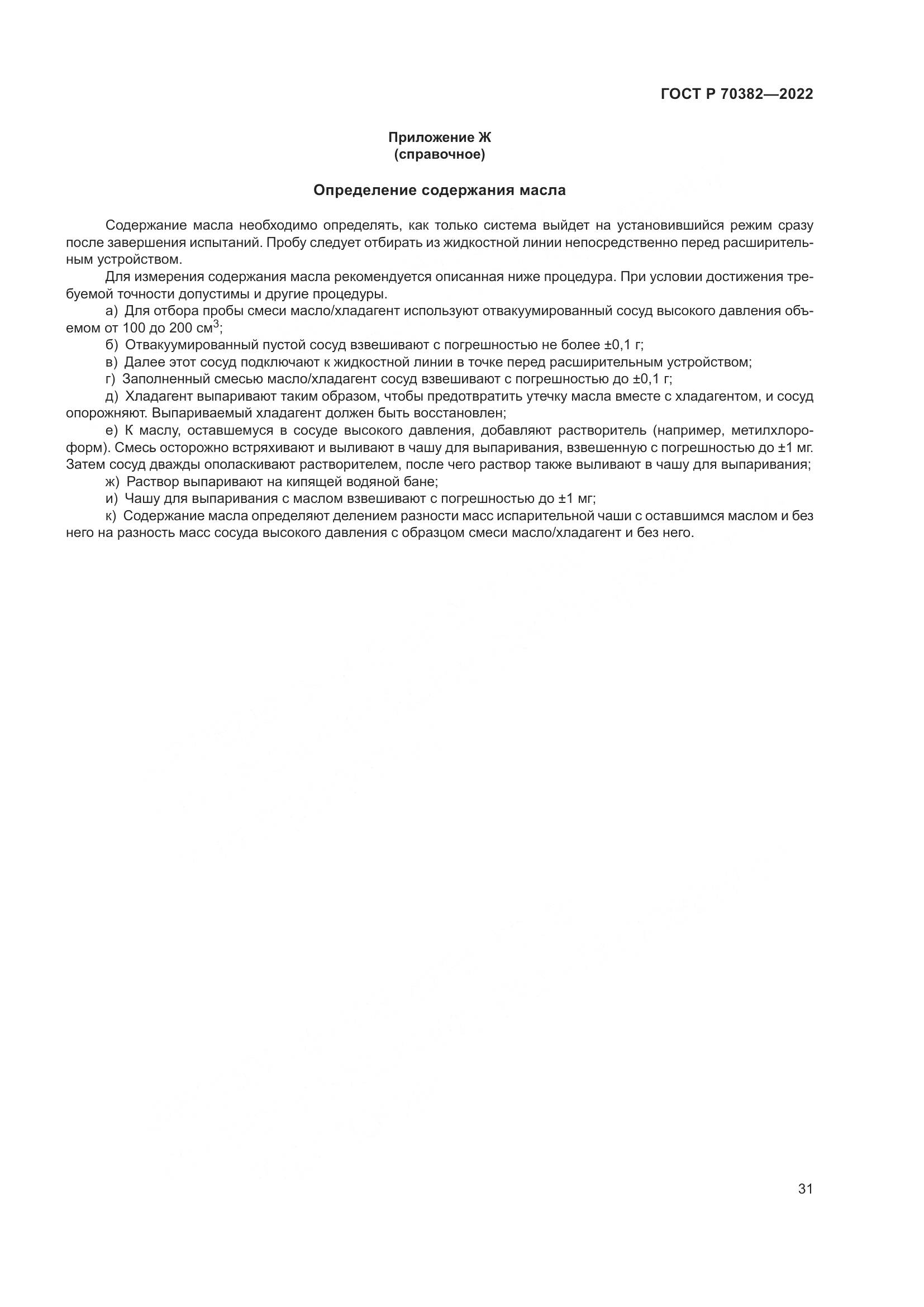 ГОСТ Р 70382—2022

Приложение Ж
(справочное)

Определение содержания масла

Содержание масла необходимо определять, как только система выйдет на установившийся режим сразу после завершения испытаний. Пробу следует отбирать из жидкостной линии непосредственно перед расширительным устройством.

Для измерения содержания масла рекомендуется описанная ниже процедура. При условии достижения требуемой точности допустимы и другие процедуры.

а) Для отбора пробы смеси масло/хладагент используют отвакуумированный сосуд высокого давления объемом от 100 до 200 см$^3$;

б) Отвакуумированный пустой сосуд взвешивают с погрешностью не более ±0,1 г;

в) Далее этот сосуд подключают к жидкостной линии в точке перед расширительным устройством;

г) Заполненный смесью масло/хладагент сосуд взвешивают с погрешностью до ±0,1 г;

д) Хладагент выпаривают таким образом, чтобы предотвратить утечку масла вместе с хладагентом, и сосуд опорожняют. Выпариваемый хладагент должен быть восстановлен;

е) К маслу, оставшемуся в сосуде высокого давления, добавляют растворитель (например, метилхлороформ). Смесь осторожно встряхивают и выливают в чашу для выпаривания, взвешенную с погрешностью до ±1 мг. Затем сосуд дважды ополаскивают растворителем, после чего раствор также выливают в чашу для выпаривания;

ж) Раствор выпаривают на кипящей водяной бане;

и) Чашу для выпаривания с маслом взвешивают с погрешностью до ±1 мг;

к) Содержание масла определяют делением разности масс испарительной чаши с оставшимся маслом и без него на разность масс сосуда высокого давления с образцом смеси масло/хладагент и без него.

31